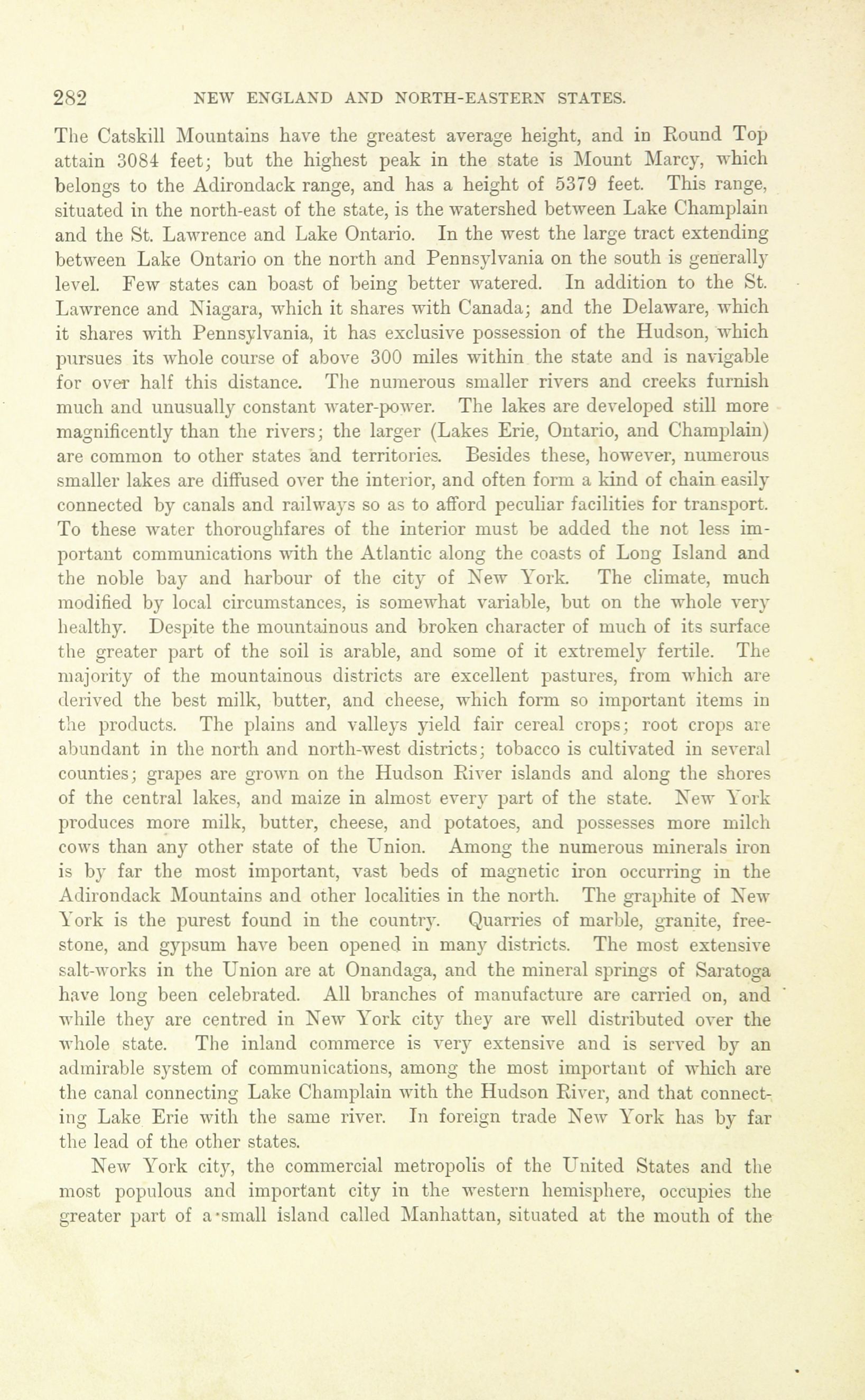 282 NEW ENGLAND AND NORTH-EASTERN STATES.

The Catskill Mountains have the greatest average height, and in Round Top attain 3084 feet; but the highest peak in the state is Mount Marcy, which belongs to the Adirondack range, and has a height of 5379 feet. This range, situated in the north-east of the state, is the watershed between Lake Champlain and the St. Lawrence and Lake Ontario. In the west the large tract extending between Lake Ontario on the north and Pennsylvania on the south is generally level. Few states can boast of being better watered. In addition to the St. Lawrence and Niagara, which it shares with Canada; and the Delaware, which it shares with Pennsylvania, it has exclusive possession of the Hudson, which pursues its whole course of above 300 miles within the state and is navigable for over half this distance. The numerous smaller rivers and creeks furnish much and unusually constant water-power. The lakes are developed still more magnificently than the rivers; the larger (Lakes Erie, Ontario, and Champlain) are common to other states and territories. Besides these, however, numerous smaller lakes are diffused over the interior, and often form a kind of chain easily connected by canals and railways so as to afford peculiar facilities for transport. To these water thoroughfares of the interior must be added the not less important communications with the Atlantic along the coasts of Long Island and the noble bay and harbour of the city of New York. The climate, much modified by local circumstances, is somewhat variable, but on the whole very healthy. Despite the mountainous and broken character of much of its surface the greater part of the soil is arable, and some of it extremely fertile. The majority of the mountainous districts are excellent pastures, from which are derived the best milk, butter, and cheese, which form so important items in the products. The plains and valleys yield fair cereal crops; root crops are abundant in the north and north-west districts; tobacco is cultivated in several counties; grapes are grown on the Hudson River islands and along the shores of the central lakes, and maize in almost every part of the state. New York produces more milk, butter, cheese, and potatoes, and possesses more milch cows than any other state of the Union. Among the numerous minerals iron is by far the most important, vast beds of magnetic iron occurring in the Adirondack Mountains and other localities in the north. The graphite of New York is the purest found in the country. Quarries of marble, granite, freestone, and gypsum have been opened in many districts. The most extensive salt-works in the Union are at Onandaga, and the mineral springs of Saratoga have long been celebrated. All branches of manufacture are carried on, and while they are centred in New York city they are well distributed over the whole state. The inland commerce is very extensive and is served by an admirable system of communications, among the most important of which are the canal connecting Lake Champlain with the Hudson River, and that connecting Lake Erie with the same river. In foreign trade New York has by far the lead of the other states.

New York city, the commercial metropolis of the United States and the most populous and important city in the western hemisphere, occupies the greater part of a small island called Manhattan, situated at the mouth of the